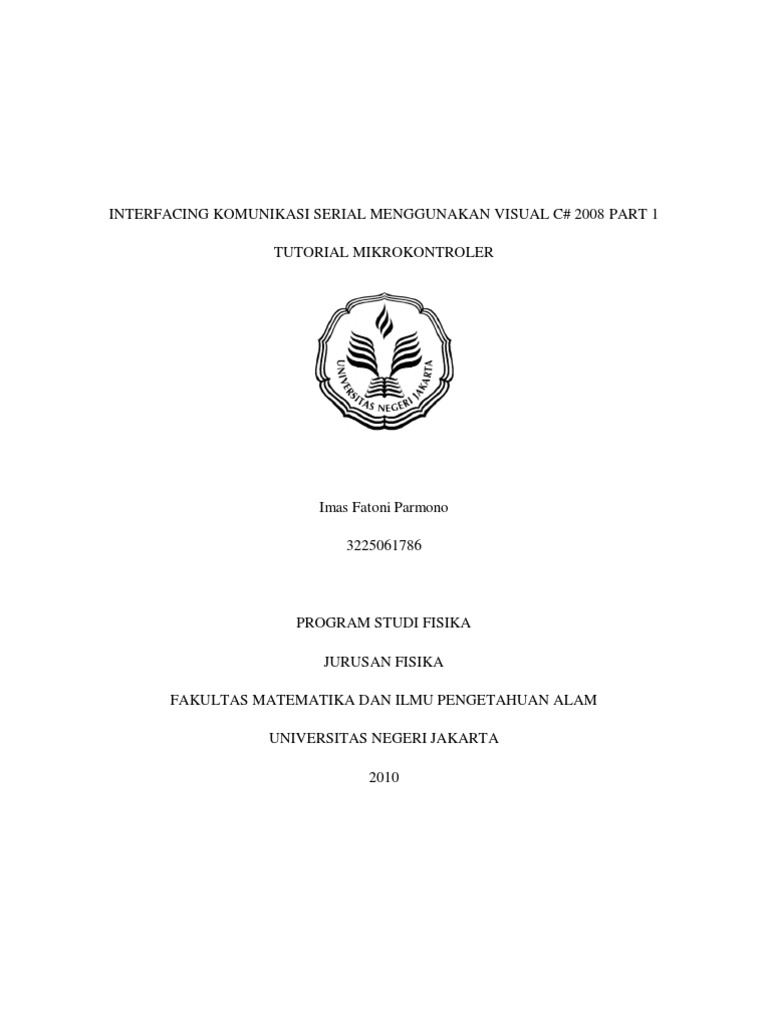 INTERFACING KOMUNIKASI SERIAL MENGGUNAKAN VISUAL C# 2008 PART 1

TUTORIAL MIKROKONTROLER

UNIVERSITAS NEGERI JAKARTA

Imas Fatoni Parmono

3225061786

PROGRAM STUDI FISIKA

JURUSAN FISIKA

FAKULTAS MATEMATIKA DAN ILMU PENGETAHUAN ALAM

UNIVERSITAS NEGERI JAKARTA

2010